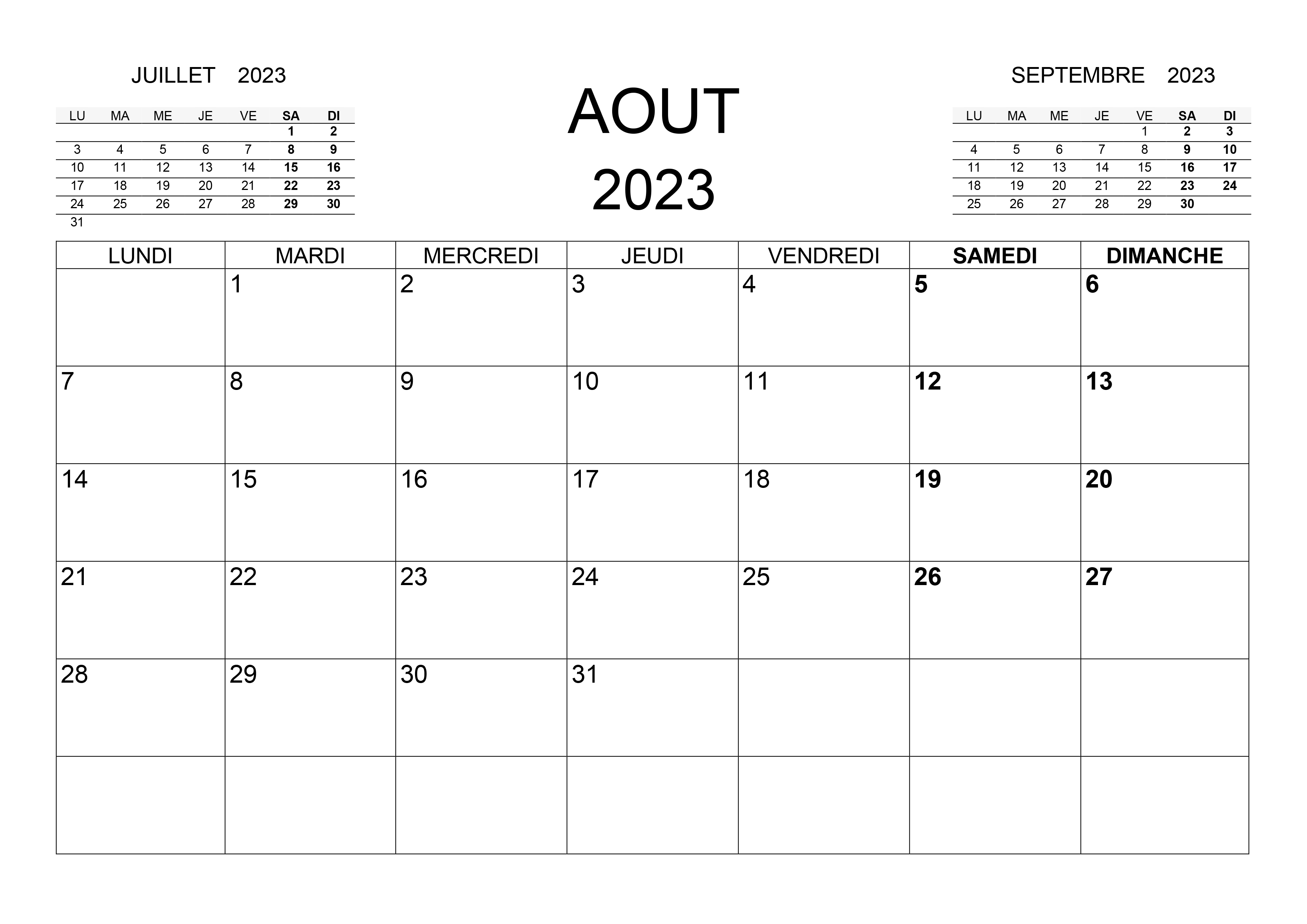 JUILLET 2023

| LU | MA | ME | JE | VE | SA | DI |
|---|---|---|---|---|---|---|
| | | | | | 1 | 2 |
| 3 | 4 | 5 | 6 | 7 | 8 | 9 |
| 10 | 11 | 12 | 13 | 14 | 15 | 16 |
| 17 | 18 | 19 | 20 | 21 | 22 | 23 |
| 24 | 25 | 26 | 27 | 28 | 29 | 30 |
| 31 | | | | | | |

AOUT
2023

SEPTEMBRE 2023

| LU | MA | ME | JE | VE | SA | DI |
|---|---|---|---|---|---|---|
| | | | | 1 | 2 | 3 |
| 4 | 5 | 6 | 7 | 8 | 9 | 10 |
| 11 | 12 | 13 | 14 | 15 | 16 | 17 |
| 18 | 19 | 20 | 21 | 22 | 23 | 24 |
| 25 | 26 | 27 | 28 | 29 | 30 | |

| LUNDI | MARDI | MERCREDI | JEUDI | VENDREDI | SAMEDI | DIMANCHE |
|---|---|---|---|---|---|---|
| | 1 | 2 | 3 | 4 | 5 | 6 |
| 7 | 8 | 9 | 10 | 11 | 12 | 13 |
| 14 | 15 | 16 | 17 | 18 | 19 | 20 |
| 21 | 22 | 23 | 24 | 25 | 26 | 27 |
| 28 | 29 | 30 | 31 | | | |
| | | | | | | |